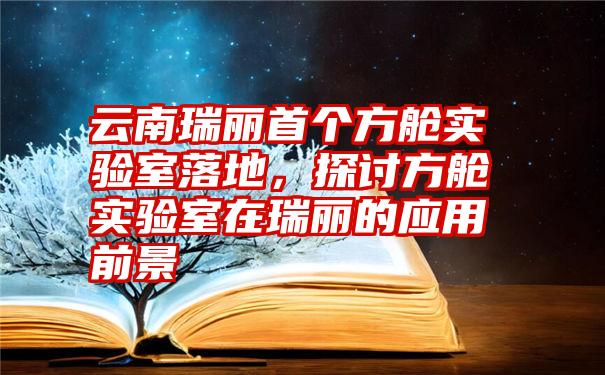 云南瑞丽首个方舱实验室落地，探讨方舱实验室在瑞丽的应用前景